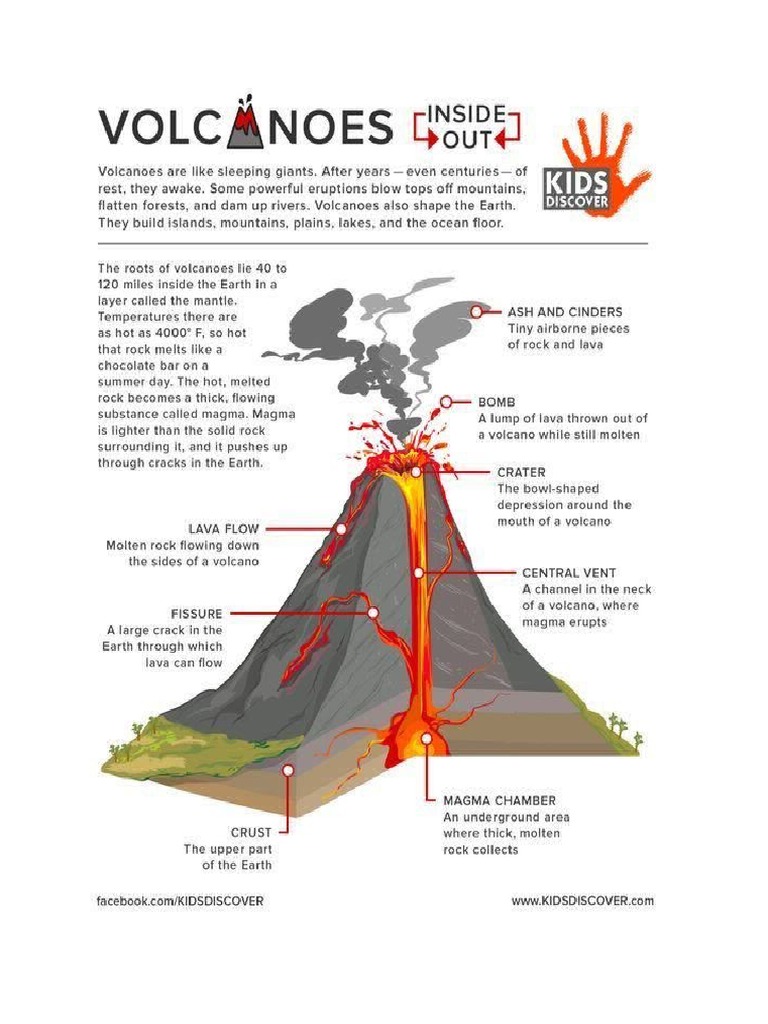 VOLCANOES INSIDE OUT

KIDS DISCOVER

Volcanoes are like sleeping giants. After years — even centuries — of rest, they awake. Some powerful eruptions blow tops off mountains, flatten forests, and dam up rivers. Volcanoes also shape the Earth. They build islands, mountains, plains, lakes, and the ocean floor.

The roots of volcanoes lie 40 to 120 miles inside the Earth in a layer called the mantle. Temperatures there are as hot as 4000° F, so hot that rock melts like a chocolate bar on a summer day. The hot, melted rock becomes a thick, flowing substance called magma. Magma is lighter than the solid rock surrounding it, and it pushes up through cracks in the Earth.

ASH AND CINDERS
Tiny airborne pieces of rock and lava

BOMB
A lump of lava thrown out of a volcano while still molten

CRATER
The bowl-shaped depression around the mouth of a volcano

LAVA FLOW
Molten rock flowing down the sides of a volcano

CENTRAL VENT
A channel in the neck of a volcano, where magma erupts

FISSURE
A large crack in the Earth through which lava can flow

MAGMA CHAMBER
An underground area where thick, molten rock collects

CRUST
The upper part of the Earth

facebook.com/KIDSDISCOVER

www.KIDSDISCOVER.com